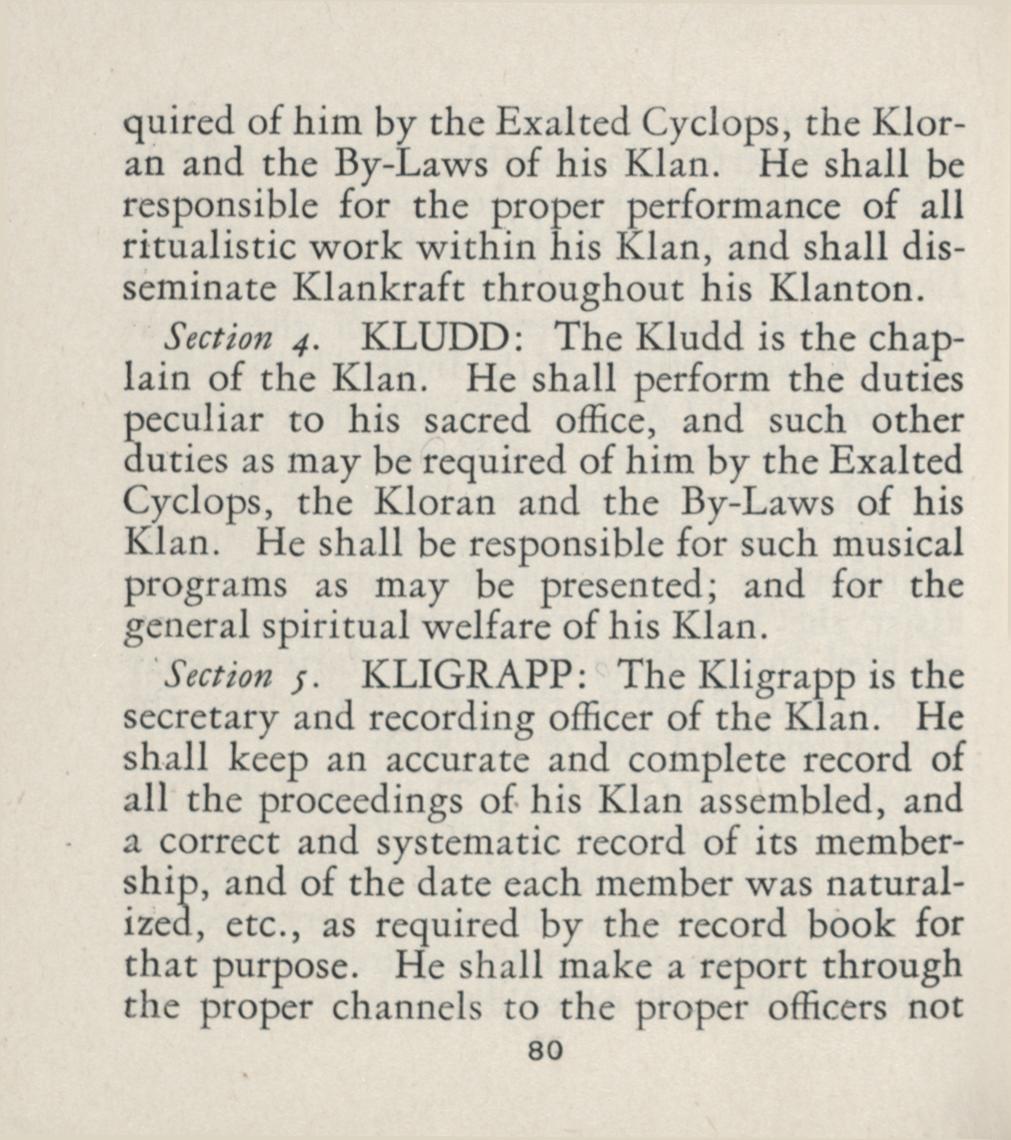 quired of him by the Exalted Cyclops, the Kloran and the By-Laws of his Klan. He shall be responsible for the proper performance of all ritualistic work within his Klan, and shall disseminate Klankraft throughout his Klanton.

Section 4. KLUDD: The Kludd is the chaplain of the Klan. He shall perform the duties peculiar to his sacred office, and such other duties as may be required of him by the Exalted Cyclops, the Kloran and the By-Laws of his Klan. He shall be responsible for such musical programs as may be presented; and for the general spiritual welfare of his Klan.

Section 5. KLIGRAPP: The Kligrapp is the secretary and recording officer of the Klan. He shall keep an accurate and complete record of all the proceedings of his Klan assembled, and a correct and systematic record of its membership, and of the date each member was naturalized, etc., as required by the record book for that purpose. He shall make a report through the proper channels to the proper officers not

80